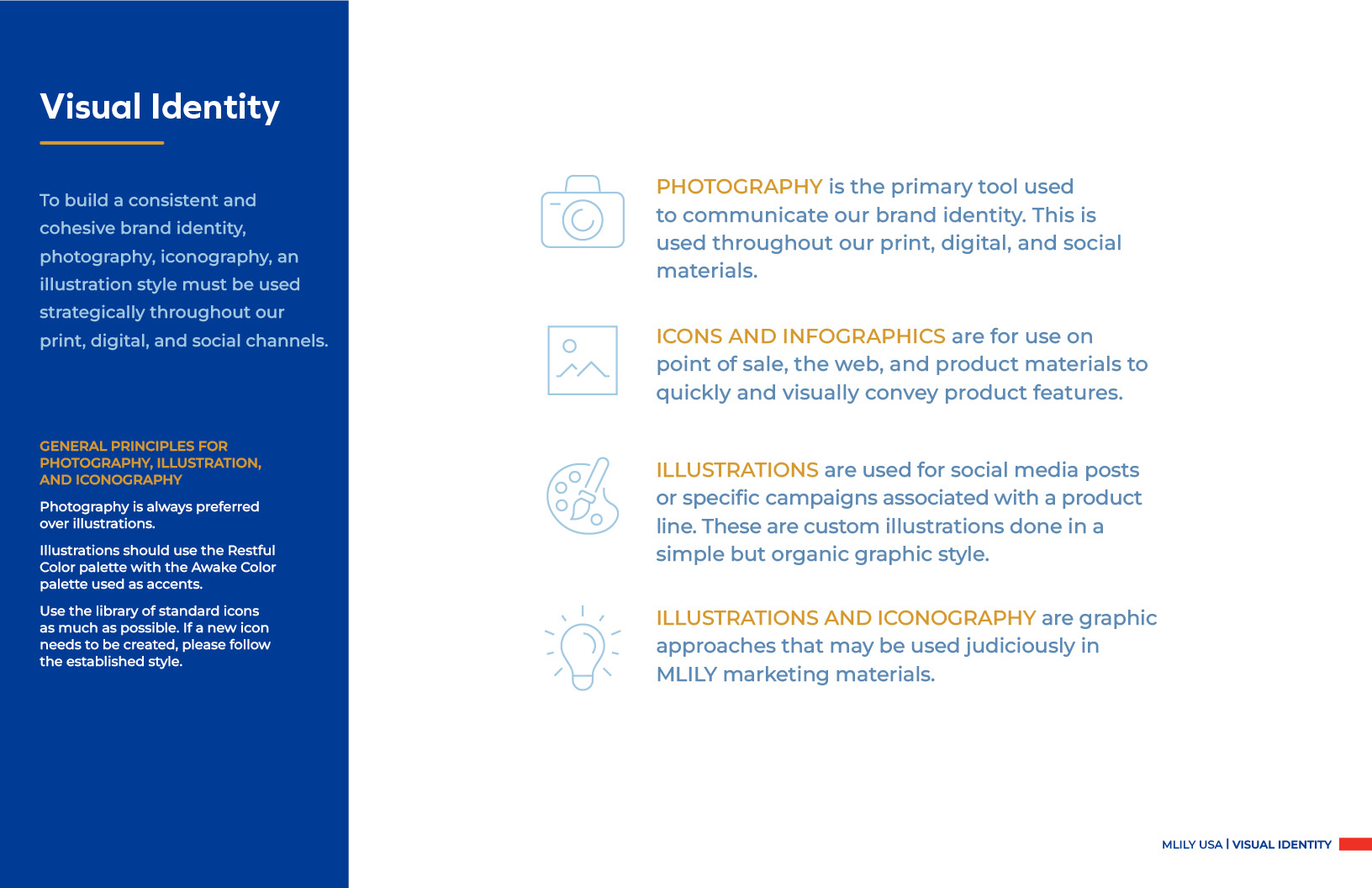 Visual Identity

To build a consistent and cohesive brand identity, photography, iconography, an illustration style must be used strategically throughout our print, digital, and social channels.

GENERAL PRINCIPLES FOR PHOTOGRAPHY, ILLUSTRATION, AND ICONOGRAPHY

Photography is always preferred over illustrations.

Illustrations should use the Restful Color palette with the Awake Color palette used as accents.

Use the library of standard icons as much as possible. If a new icon needs to be created, please follow the established style.

PHOTOGRAPHY is the primary tool used to communicate our brand identity. This is used throughout our print, digital, and social materials.

ICONS AND INFOGRAPHICS are for use on point of sale, the web, and product materials to quickly and visually convey product features.

ILLUSTRATIONS are used for social media posts or specific campaigns associated with a product line. These are custom illustrations done in a simple but organic graphic style.

ILLUSTRATIONS AND ICONOGRAPHY are graphic approaches that may be used judiciously in MLILY marketing materials.

MLILY USA | VISUAL IDENTITY